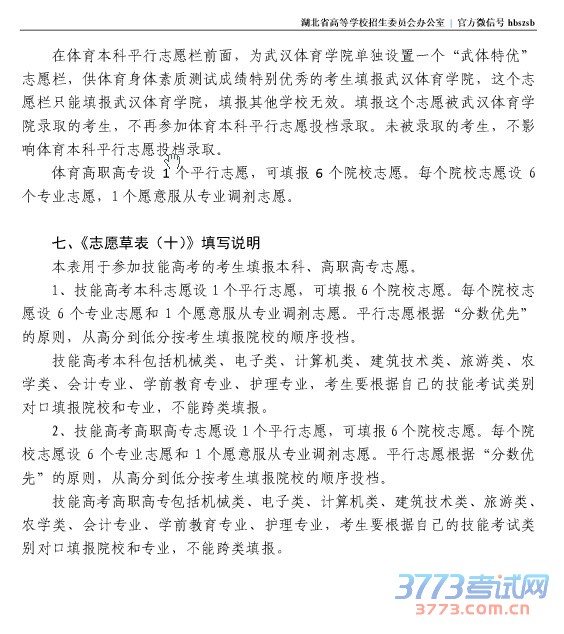 湖北省高等学校招生委员会办公室 | 官方微信号 hbszsb

在体育本科平行志愿栏前面，为武汉体育学院单独设置一个“武体特优”志愿栏，供体育身体素质测试成绩特别优秀的考生填报武汉体育学院，这个志愿栏只能填报武汉体育学院，填报其他学校无效。填报这个志愿被武汉体育学院录取的考生，不再参加体育本科平行志愿投档录取。未被录取的考生，不影响体育本科平行志愿投档录取。

体育高职高专设 1 个平行志愿，可填报 6 个院校志愿。每个院校志愿设 6 个专业志愿，1 个愿意服从专业调剂志愿。

七、《志愿草表（十）》填写说明

本表用于参加技能高考的考生填报本科、高职高专志愿。

1、技能高考本科志愿设 1 个平行志愿，可填报 6 个院校志愿。每个院校志愿设 6 个专业志愿和 1 个愿意服从专业调剂志愿。平行志愿根据“分数优先”的原则，从高分到低分按考生填报院校的顺序投档。

技能高考本科包括机械类、电子类、计算机类、建筑技术类、旅游类、农学类、会计专业、学前教育专业、护理专业，考生要根据自己的技能考试类别对口填报院校和专业，不能跨类填报。

2、技能高考高职高专志愿设 1 个平行志愿，可填报 6 个院校志愿。每个院校志愿设 6 个专业志愿和 1 个愿意服从专业调剂志愿。平行志愿根据“分数优先”的原则，从高分到低分按考生填报院校的顺序投档。

技能高考高职高专包括机械类、电子类、计算机类、建筑技术类、旅游类、农学类、会计专业、学前教育专业、护理专业，考生要根据自己的技能考试类别对口填报院校和专业，不能跨类填报。

3773考试网
3773.com.cn